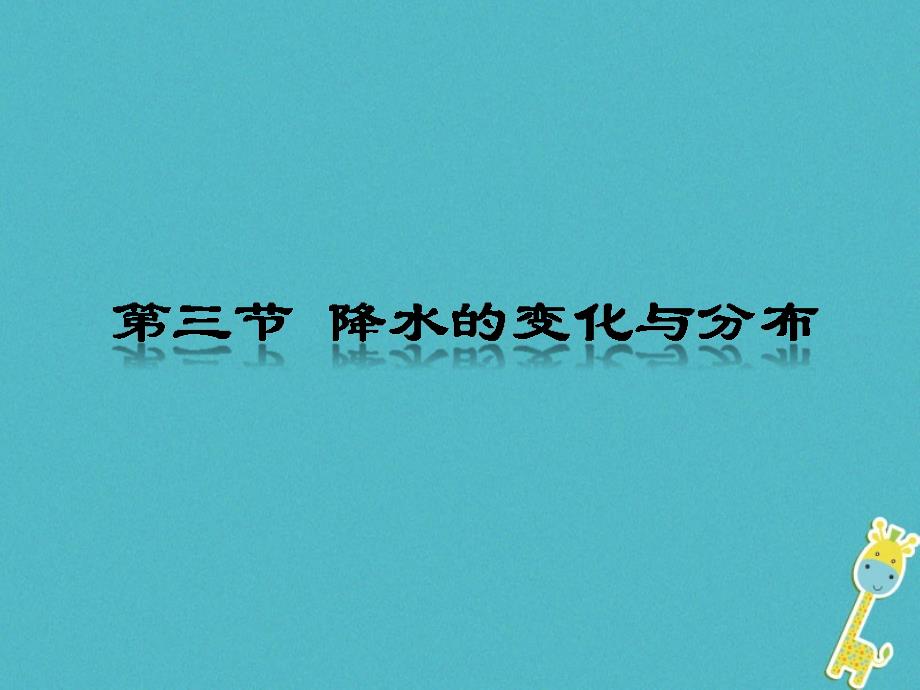 第三节 降水的变化与分布